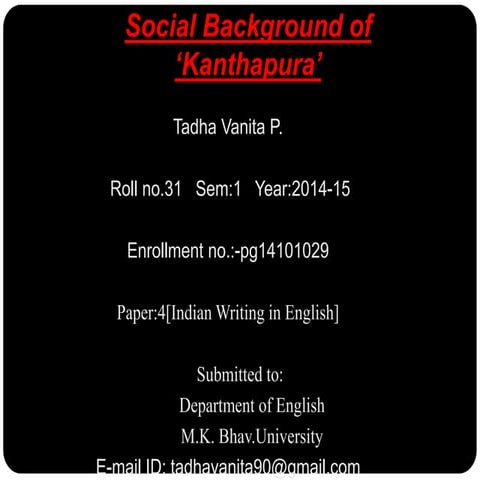 Social Background of 'Kanthapura'

Tadha Vanita P.

Roll no.31   Sem:1   Year:2014-15

Enrollment no.:-pg14101029

Paper:4[Indian Writing in English]

Submitted to:
Department of English
M.K. Bhav.University

E-mail ID: tadhavanita90@gmail.com